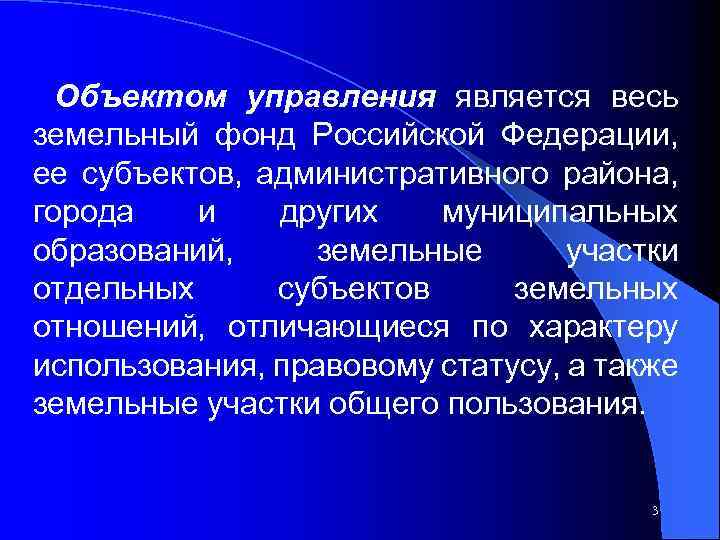 Объектом управления является весь земельный фонд Российской Федерации, ее субъектов, административного района, города и других муниципальных образований, земельные участки отдельных субъектов земельных отношений, отличающиеся по характеру использования, правовому статусу, а также земельные участки общего пользования.

3